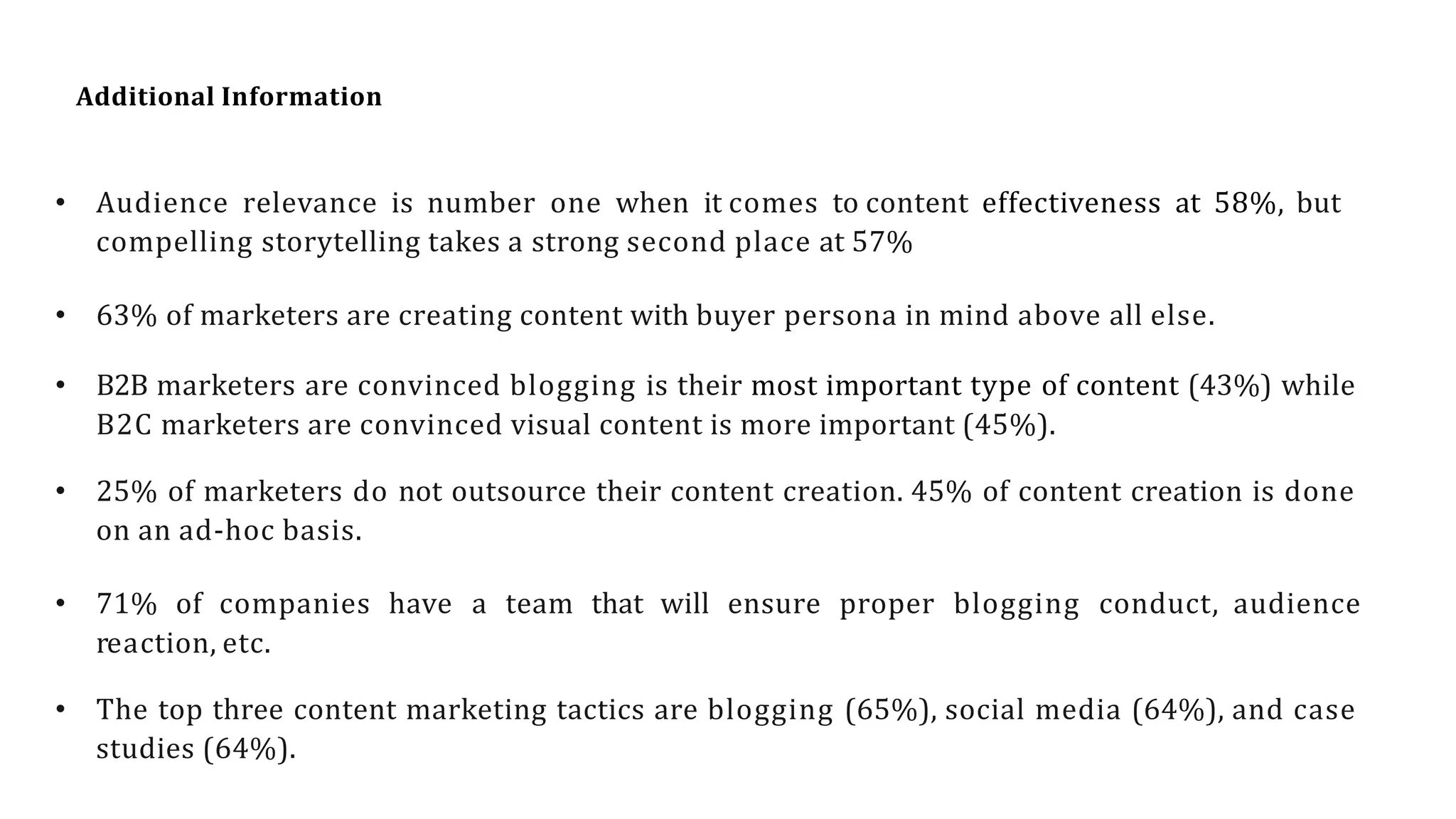 Additional Information

• Audience relevance is number one when it comes to content effectiveness at 58%, but compelling storytelling takes a strong second place at 57%

• 63% of marketers are creating content with buyer persona in mind above all else.

• B2B marketers are convinced blogging is their most important type of content (43%) while B2C marketers are convinced visual content is more important (45%).

• 25% of marketers do not outsource their content creation. 45% of content creation is done on an ad-hoc basis.

• 71% of companies have a team that will ensure proper blogging conduct, audience reaction, etc.

• The top three content marketing tactics are blogging (65%), social media (64%), and case studies (64%).